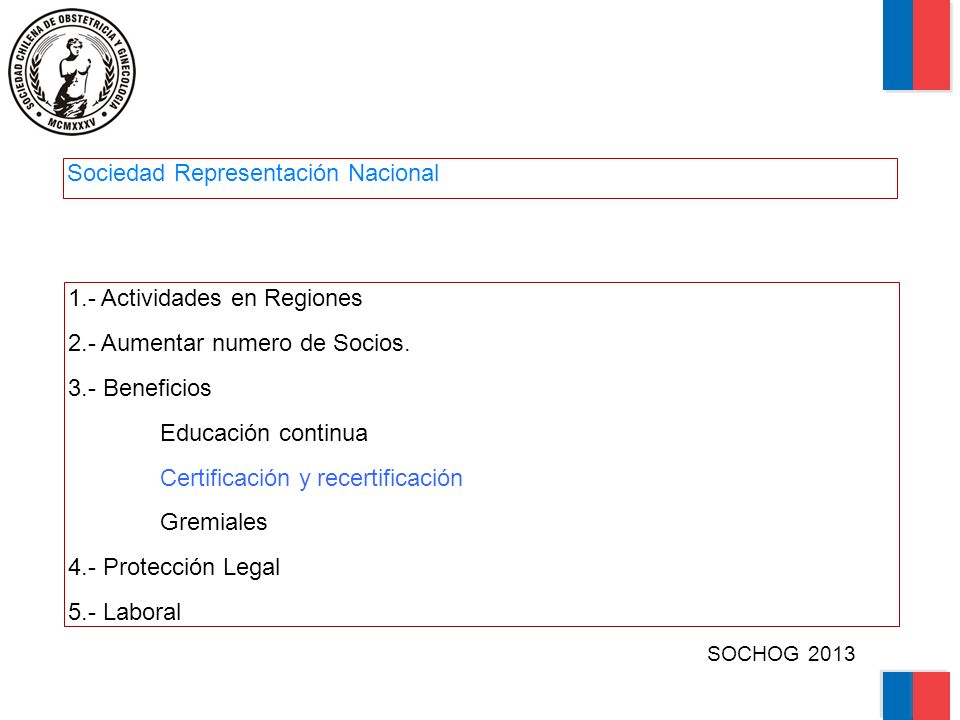 SOCIEDAD CHILENA DE OBSTETRICIA Y GINECOLOGIA
MCMXXXV

Sociedad Representación Nacional

1.- Actividades en Regiones
2.- Aumentar numero de Socios.
3.- Beneficios
Educación continua
Certificación y recertificación
Gremiales
4.- Protección Legal
5.- Laboral

SOCHOG 2013